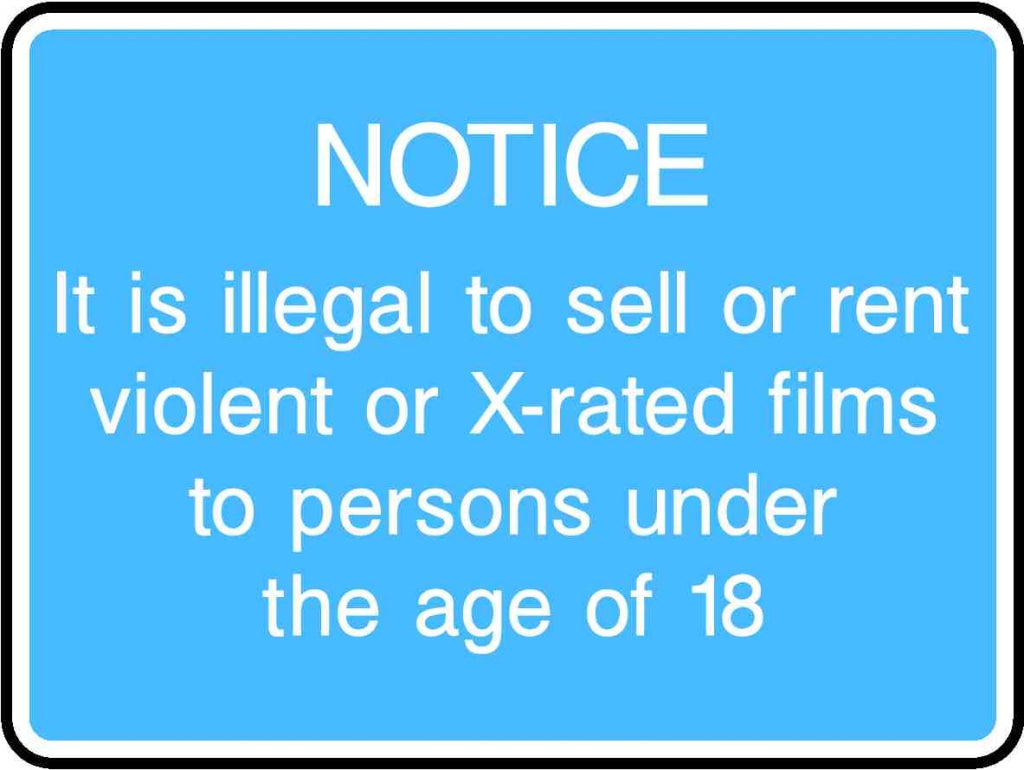 NOTICE

It is illegal to sell or rent violent or X-rated films to persons under the age of 18